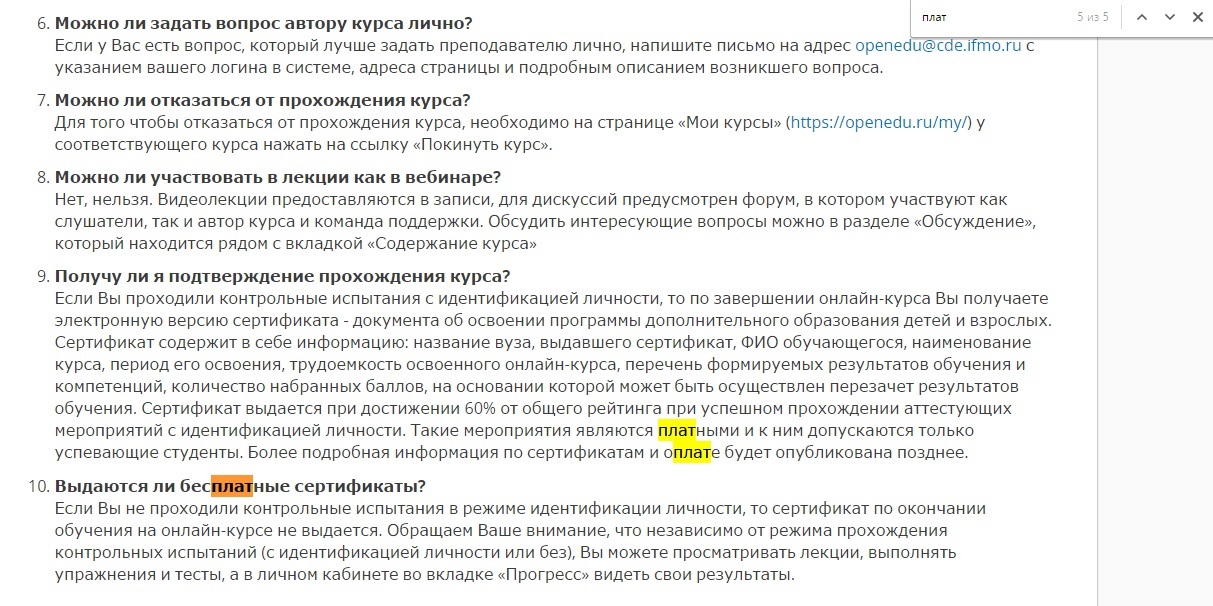 плат 5 из 5

6. **Можно ли задать вопрос автору курса лично?**
Если у Вас есть вопрос, который лучше задать преподавателю лично, напишите письмо на адрес openedu@cde.ifmo.ru с указанием вашего логина в системе, адреса страницы и подробным описанием возникшего вопроса.

7. **Можно ли отказаться от прохождения курса?**
Для того чтобы отказаться от прохождения курса, необходимо на странице «Мои курсы» (https://openedu.ru/my/) у соответствующего курса нажать на ссылку «Покинуть курс».

8. **Можно ли участвовать в лекции как в вебинаре?**
Нет, нельзя. Видеолекции предоставляются в записи, для дискуссий предусмотрен форум, в котором участвуют как слушатели, так и автор курса и команда поддержки. Обсудить интересующие вопросы можно в разделе «Обсуждение», который находится рядом с вкладкой «Содержание курса»

9. **Получу ли я подтверждение прохождения курса?**
Если Вы проходили контрольные испытания с идентификацией личности, то по завершении онлайн-курса Вы получаете электронную версию сертификата - документа об освоении программы дополнительного образования детей и взрослых. Сертификат содержит в себе информацию: название вуза, выдавшего сертификат, ФИО обучающегося, наименование курса, период его освоения, трудоемкость освоенного онлайн-курса, перечень формируемых результатов обучения и компетенций, количество набранных баллов, на основании которой может быть осуществлен перезачет результатов обучения. Сертификат выдается при достижении 60% от общего рейтинга при успешном прохождении аттестующих мероприятий с идентификацией личности. Такие мероприятия являются платными и к ним допускаются только успевающие студенты. Более подробная информация по сертификатам и оплате будет опубликована позднее.

10. **Выдаются ли бесплатные сертификаты?**
Если Вы не проходили контрольные испытания в режиме идентификации личности, то сертификат по окончании обучения на онлайн-курсе не выдается. Обращаем Ваше внимание, что независимо от режима прохождения контрольных испытаний (с идентификацией личности или без), Вы можете просматривать лекции, выполнять упражнения и тесты, а в личном кабинете во вкладке «Прогресс» видеть свои результаты.